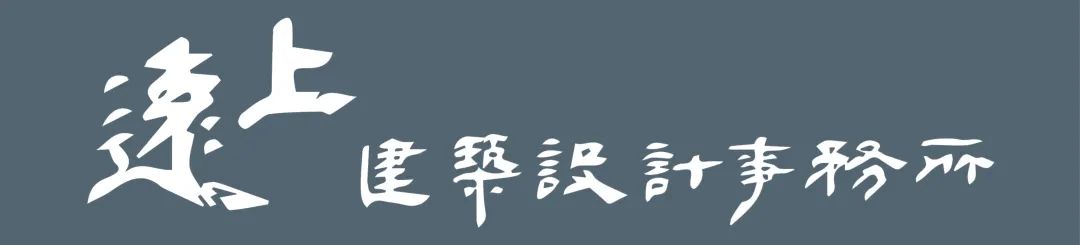 遠上
建築設計事務所